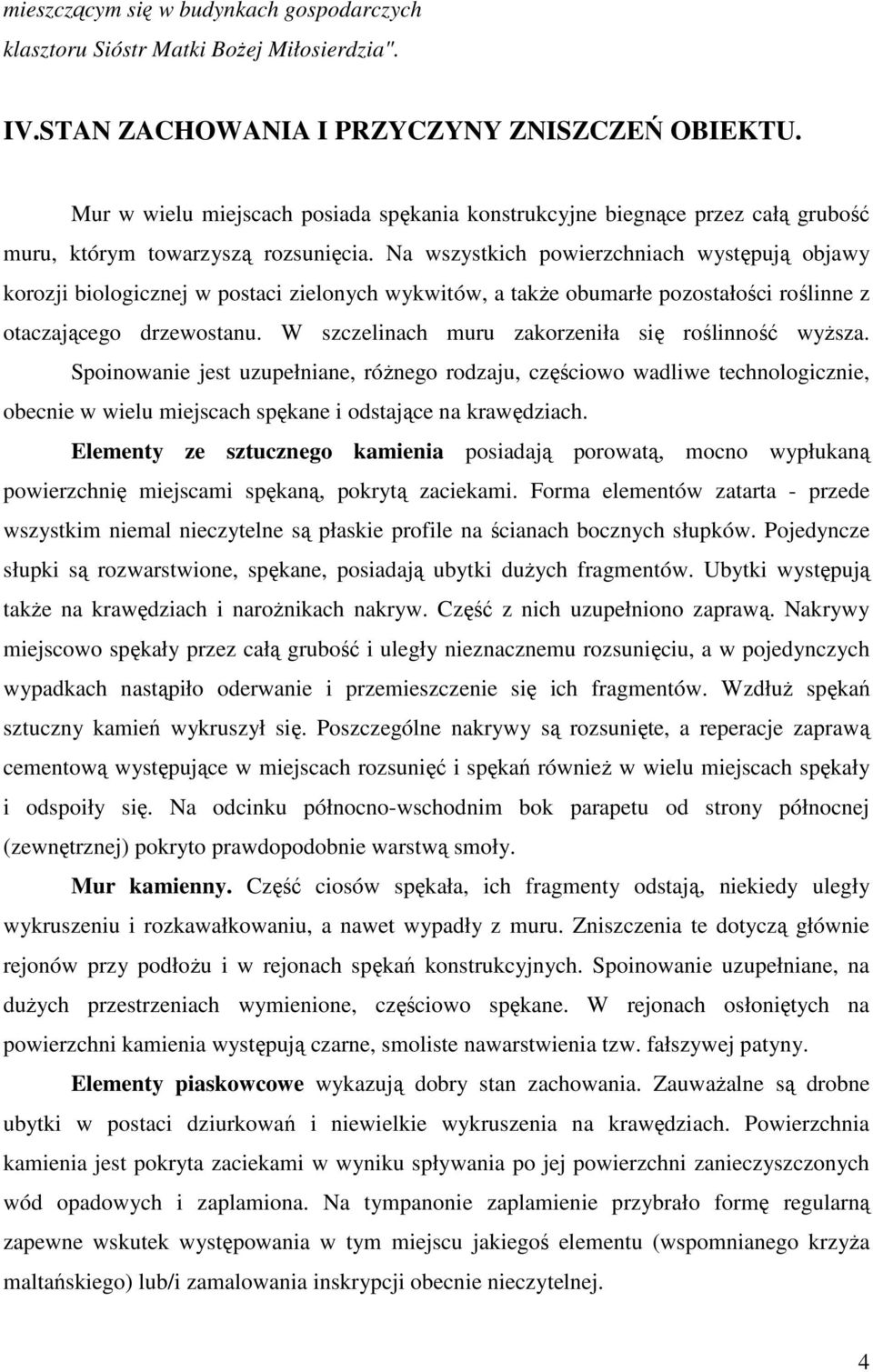 mieszczącym się w budynkach gospodarczych klasztoru Sióstr Matki Bożej Miłosierdzia".

IV.STAN ZACHOWANIA I PRZYCZYNY ZNISZCZEŃ OBIEKTU.

Mur w wielu miejscach posiada spękania konstrukcyjne biegnące przez całą grubość muru, którym towarzyszą rozsunięcia. Na wszystkich powierzchniach występują objawy korozji biologicznej w postaci zielonych wykwitów, a także obumarłe pozostałości roślinne z otaczającego drzewostanu. W szczelinach muru zakorzeniła się roślinność wyższa. Spoinowanie jest uzupełniane, różnego rodzaju, częściowo wadliwe technologicznie, obecnie w wielu miejscach spękane i odstające na krawędziach.

Elementy ze sztucznego kamienia posiadają porowatą, mocno wypłukaną powierzchnię miejscami spękaną, pokrytą zaciekami. Forma elementów zatarta - przede wszystkim niemal nieczytelne są płaskie profile na ścianach bocznych słupków. Pojedyncze słupki są rozwarstwione, spękane, posiadają ubytki dużych fragmentów. Ubytki występują także na krawędziach i narożnikach nakryw. Część z nich uzupełniono zaprawą. Nakrywy miejscowo spękały przez całą grubość i uległy nieznacznemu rozsunięciu, a w pojedynczych wypadkach nastąpiło oderwanie i przemieszczenie się ich fragmentów. Wzdłuż spękań sztuczny kamień wykruszył się. Poszczególne nakrywy są rozsunięte, a reperacje zaprawą cementową występujące w miejscach rozsunięć i spękań również w wielu miejscach spękały i odspoiły się. Na odcinku północno-wschodnim bok parapetu od strony północnej (zewnętrznej) pokryto prawdopodobnie warstwą smoły.

Mur kamienny. Część ciosów spękała, ich fragmenty odstają, niekiedy uległy wykruszeniu i rozkawałkowaniu, a nawet wypadły z muru. Zniszczenia te dotyczą głównie rejonów przy podłożu i w rejonach spękań konstrukcyjnych. Spoinowanie uzupełniane, na dużych przestrzeniach wymienione, częściowo spękane. W rejonach osłoniętych na powierzchni kamienia występują czarne, smoliste nawarstwienia tzw. fałszywej patyny.

Elementy piaskowcowe wykazują dobry stan zachowania. Zauważalne są drobne ubytki w postaci dziurkowań i niewielkie wykruszenia na krawędziach. Powierzchnia kamienia jest pokryta zaciekami w wyniku spływania po jej powierzchni zanieczyszczonych wód opadowych i zaplamiona. Na tympanonie zaplamienie przybrało formę regularną zapewne wskutek występowania w tym miejscu jakiegoś elementu (wspomnianego krzyża maltańskiego) lub/i zamalowania inskrypcji obecnie nieczytelnej.

4